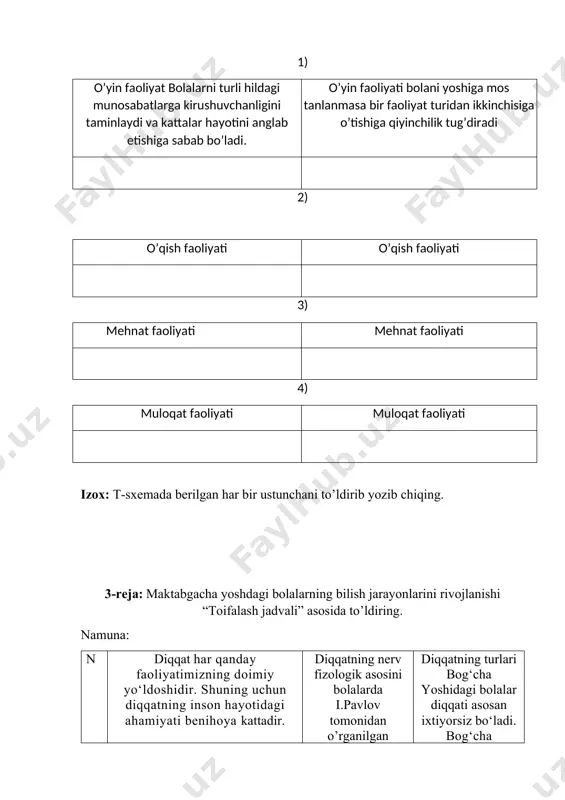 1)

| O'yin faoliyat Bolalarni turli hildagi munosabatlarga kirushuvchanligini taminlaydi va kattalar hayotini anglab etishiga sabab bo'ladi. | O'yin faoliyati bolani yoshiga mos tanlanmasa bir faoliyat turidan ikkinchisiga o'tishiga qiyinchilik tug'diradi |
|---|---|
| | |

2)

| O'qish faoliyati | O'qish faoliyati |
|---|---|
| | |

3)

| Mehnat faoliyati | Mehnat faoliyati |
|---|---|
| | |

4)

| Muloqat faoliyati | Muloqat faoliyati |
|---|---|
| | |

**Izox:** T-sxemada berilgan har bir ustunchani to'ldirib yozib chiqing.

**3-reja:** Maktabgacha yoshdagi bolalarning bilish jarayonlarini rivojlanishi "Toifalash jadvali" asosida to'ldiring.

Namuna:

| N | Diqqat har qanday faoliyatimizning doimiy yo'ldoshidir. Shuning uchun diqqatning inson hayotidagi ahamiyati benihoya kattadir. | Diqqatning nerv fizologik asosini bolalarda I.Pavlov tomonidan o'rganilgan | Diqqatning turlari Bog'cha Yoshidagi bolalar diqqati asosan ixtiyorsiz bo'ladi. Bog'cha |
|---|---|---|---|

FaylHub.uz